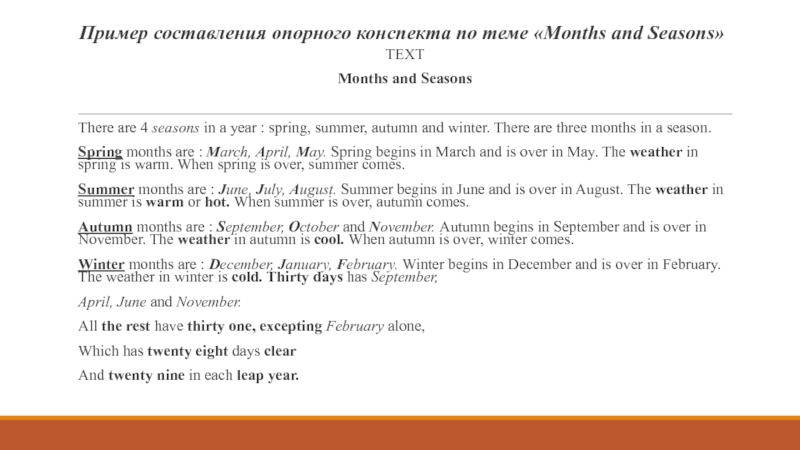 Пример составления опорного конспекта по теме «Months and Seasons»

TEXT

Months and Seasons

There are 4 seasons in a year : spring, summer, autumn and winter. There are three months in a season.

Spring months are : March, April, May. Spring begins in March and is over in May. The weather in spring is warm. When spring is over, summer comes.

Summer months are : June, July, August. Summer begins in June and is over in August. The weather in summer is warm or hot. When summer is over, autumn comes.

Autumn months are : September, October and November. Autumn begins in September and is over in November. The weather in autumn is cool. When autumn is over, winter comes.

Winter months are : December, January, February. Winter begins in December and is over in February. The weather in winter is cold. Thirty days has September,

April, June and November.

All the rest have thirty one, excepting February alone,

Which has twenty eight days clear

And twenty nine in each leap year.